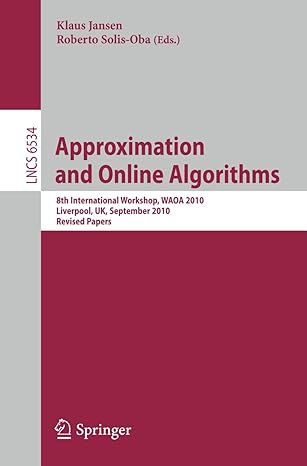 Klaus Jansen
Roberto Solis-Oba (Eds.)

LNCS 6534

Approximation and Online Algorithms

8th International Workshop, WAOA 2010
Liverpool, UK, September 2010
Revised Papers

Springer